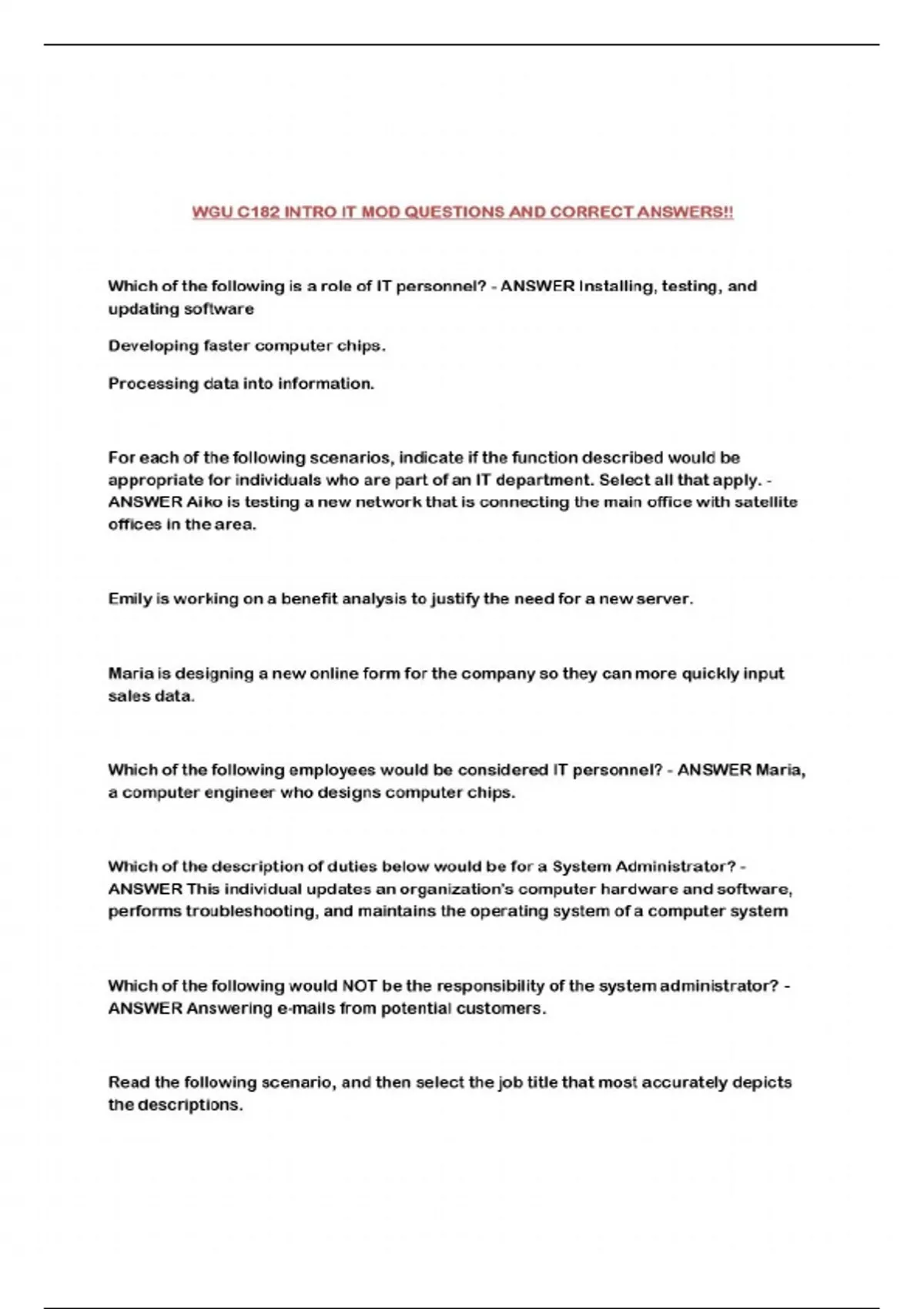 WGU C182 INTRO IT MOD QUESTIONS AND CORRECT ANSWERS!!

Which of the following is a role of IT personnel? - ANSWER Installing, testing, and updating software

Developing faster computer chips.

Processing data into information.

For each of the following scenarios, indicate if the function described would be appropriate for individuals who are part of an IT department. Select all that apply. - ANSWER Aiko is testing a new network that is connecting the main office with satellite offices in the area.

Emily is working on a benefit analysis to justify the need for a new server.

Maria is designing a new online form for the company so they can more quickly input sales data.

Which of the following employees would be considered IT personnel? - ANSWER Maria, a computer engineer who designs computer chips.

Which of the description of duties below would be for a System Administrator? - ANSWER This individual updates an organization's computer hardware and software, performs troubleshooting, and maintains the operating system of a computer system

Which of the following would NOT be the responsibility of the system administrator? - ANSWER Answering e-mails from potential customers.

Read the following scenario, and then select the job title that most accurately depicts the descriptions.